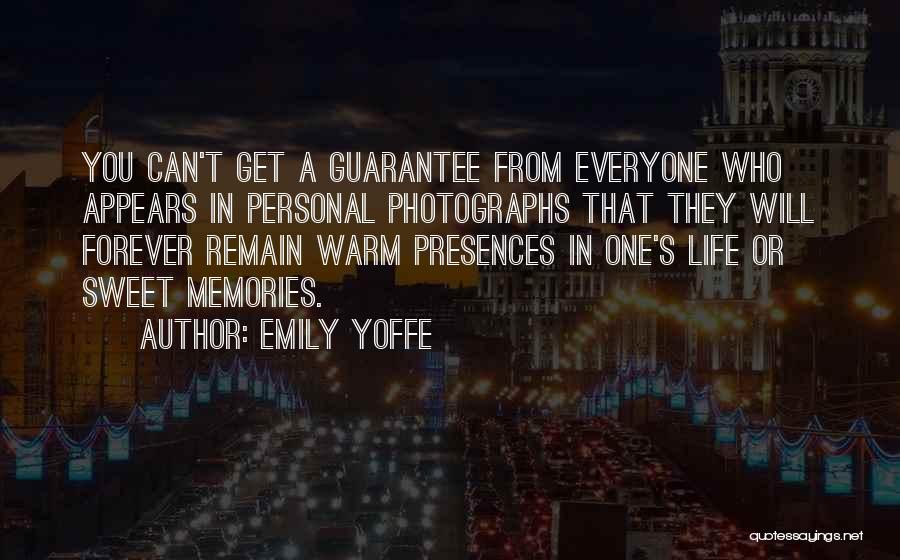 YOU CAN'T GET A GUARANTEE FROM EVERYONE WHO APPEARS IN PERSONAL PHOTOGRAPHS THAT THEY WILL FOREVER REMAIN WARM PRESENCES IN ONE'S LIFE OR SWEET MEMORIES.

AUTHOR: EMILY YOFFE

quotessayings.net